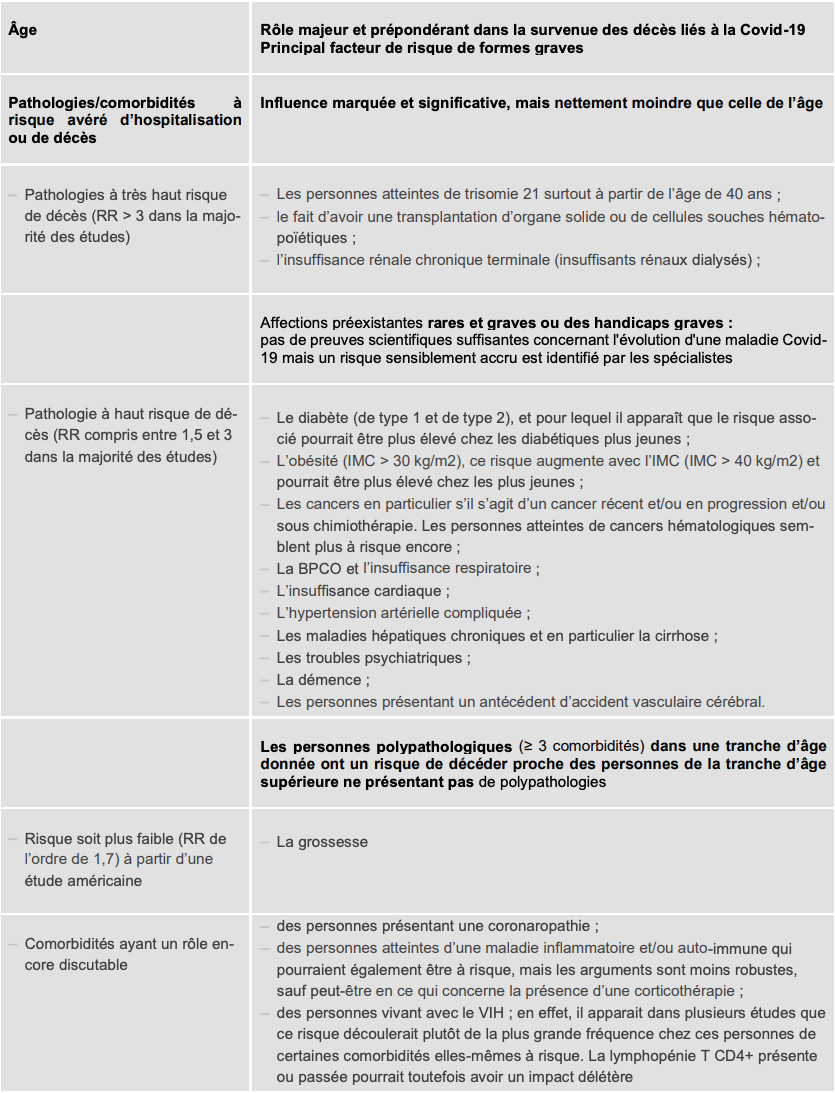 | Âge | Rôle majeur et prépondérant dans la survenue des décès liés à la Covid-19 Principal facteur de risque de formes graves |
|---|---|
| Pathologies/comorbidités à risque avéré d'hospitalisation ou de décès | Influence marquée et significative, mais nettement moindre que celle de l'âge |
| – Pathologies à très haut risque de décès (RR > 3 dans la majorité des études) | – Les personnes atteintes de trisomie 21 surtout à partir de l'âge de 40 ans ; – le fait d'avoir une transplantation d'organe solide ou de cellules souches hématopoïétiques ; – l'insuffisance rénale chronique terminale (insuffisants rénaux dialysés) ; |
| | Affections préexistantes rares et graves ou des handicaps graves : pas de preuves scientifiques suffisantes concernant l'évolution d'une maladie Covid-19 mais un risque sensiblement accru est identifié par les spécialistes |
| – Pathologie à haut risque de décès (RR compris entre 1,5 et 3 dans la majorité des études) | – Le diabète (de type 1 et de type 2), et pour lequel il apparaît que le risque associé pourrait être plus élevé chez les diabétiques plus jeunes ; – L'obésité (IMC > 30 kg/m2), ce risque augmente avec l'IMC (IMC > 40 kg/m2) et pourrait être plus élevé chez les plus jeunes ; – Les cancers en particulier s'il s'agit d'un cancer récent et/ou en progression et/ou sous chimiothérapie. Les personnes atteintes de cancers hématologiques semblent plus à risque encore ; – La BPCO et l'insuffisance respiratoire ; – L'insuffisance cardiaque ; – L'hypertension artérielle compliquée ; – Les maladies hépatiques chroniques et en particulier la cirrhose ; – Les troubles psychiatriques ; – La démence ; – Les personnes présentant un antécédent d'accident vasculaire cérébral. |
| | Les personnes polypathologiques (≥ 3 comorbidités) dans une tranche d'âge donnée ont un risque de décéder proche des personnes de la tranche d'âge supérieure ne présentant pas de polypathologies |
| – Risque soit plus faible (RR de l'ordre de 1,7) à partir d'une étude américaine | – La grossesse |
| – Comorbidités ayant un rôle encore discutable | – des personnes présentant une coronaropathie ; – des personnes atteintes d'une maladie inflammatoire et/ou auto-immune qui pourraient également être à risque, mais les arguments sont moins robustes, sauf peut-être en ce qui concerne la présence d'une corticothérapie ; – des personnes vivant avec le VIH ; en effet, il apparait dans plusieurs études que ce risque découlerait plutôt de la plus grande fréquence chez ces personnes de certaines comorbidités elles-mêmes à risque. La lymphopénie T CD4+ présente ou passée pourrait toutefois avoir un impact délétère |